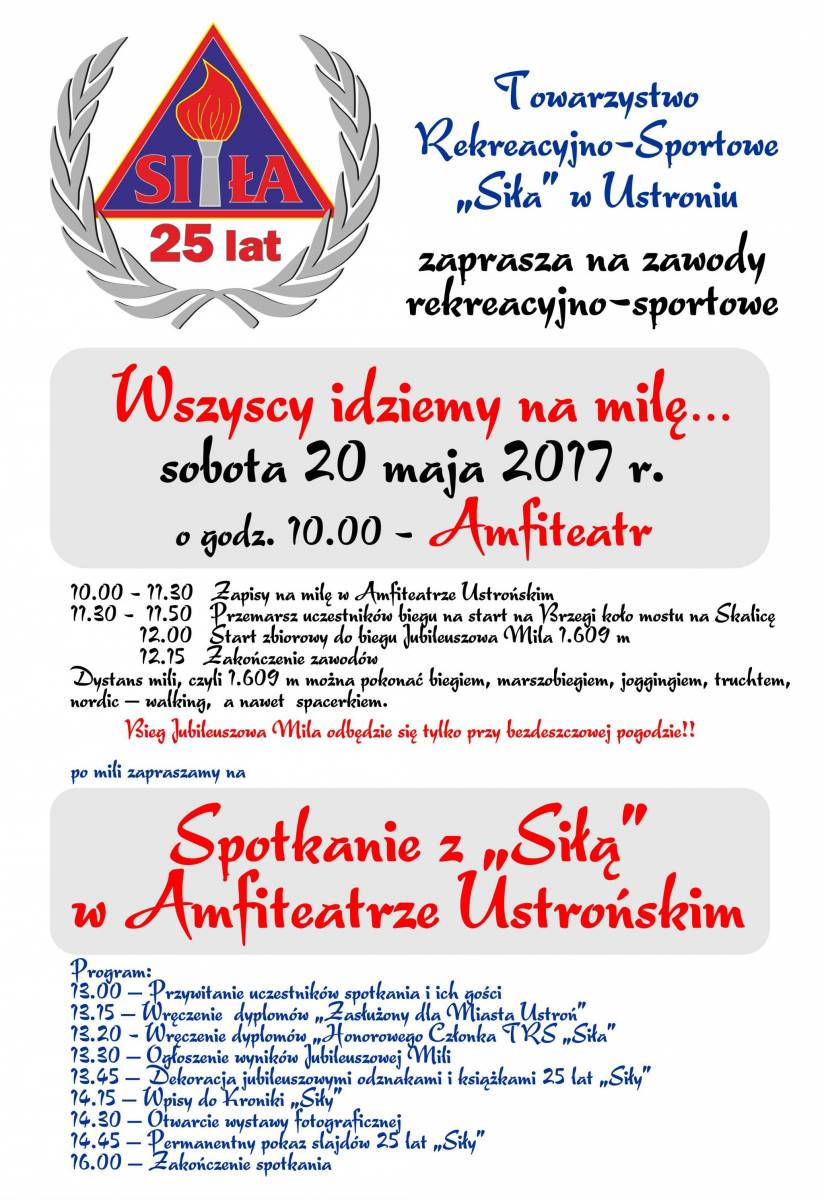 SIŁA
25 lat

Towarzystwo Rekreacyjno-Sportowe „Siła" w Ustroniu

zaprasza na zawody rekreacyjno-sportowe

Wszyscy idziemy na milę...
sobota 20 maja 2017 r.
o godz. 10.00 - Amfiteatr

10.00 - 11.30 Zapisy na milę w Amfiteatrze Ustrońskim
11.30 - 11.50 Przemarsz uczestników biegu na start na Brzegi koło mostu na Skalicę
12.00 Start zbiorowy do biegu Jubileuszowa Mila 1.609 m
12.15 Zakończenie zawodów
Dystans mili, czyli 1.609 m można pokonać biegiem, marszobiegiem, joggingiem, truchtem, nordic – walking, a nawet spacerkiem.

Bieg Jubileuszowa Mila odbędzie się tylko przy bezdeszczowej pogodzie!!

po mili zapraszamy na

Spotkanie z „Siłą" w Amfiteatrze Ustrońskim

Program:
13.00 – Przywitanie uczestników spotkania i ich gości
13.15 – Wręczenie dyplomów „Zasłużony dla Miasta Ustroń"
13.20 - Wręczenie dyplomów „Honorowego Członka TRS „Siła"
13.30 – Ogłoszenie wyników Jubileuszowej Mili
13.45 – Dekoracja jubileuszowymi odznakami i książkami 25 lat „Siły"
14.15 – Wpisy do Kroniki „Siły"
14.30 – Otwarcie wystawy fotograficznej
14.45 – Permanentny pokaz slajdów 25 lat „Siły"
16.00 – Zakończenie spotkania